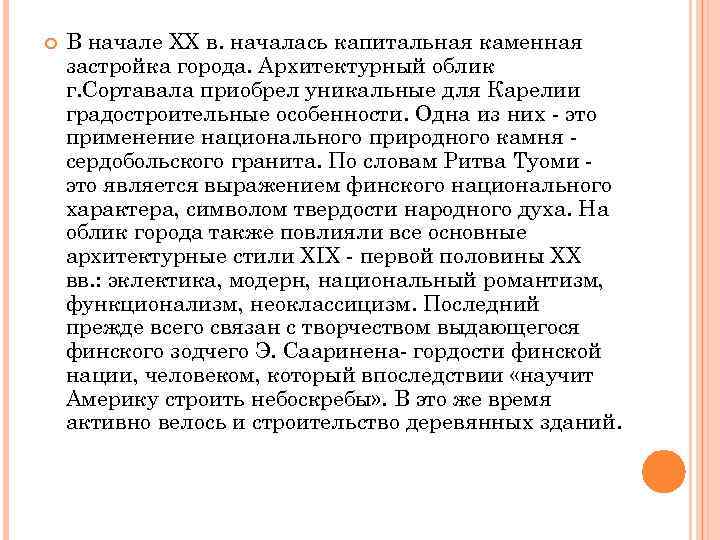 В начале XX в. началась капитальная каменная застройка города. Архитектурный облик г.Сортавала приобрел уникальные для Карелии градостроительные особенности. Одна из них - это применение национального природного камня - сердобольского гранита. По словам Ритва Туоми - это является выражением финского национального характера, символом твердости народного духа. На облик города также повлияли все основные архитектурные стили XIX - первой половины XX вв.: эклектика, модерн, национальный романтизм, функционализм, неоклассицизм. Последний прежде всего связан с творчеством выдающегося финского зодчего Э. Сааринена- гордости финской нации, человеком, который впоследствии «научит Америку строить небоскребы». В это же время активно велось и строительство деревянных зданий.